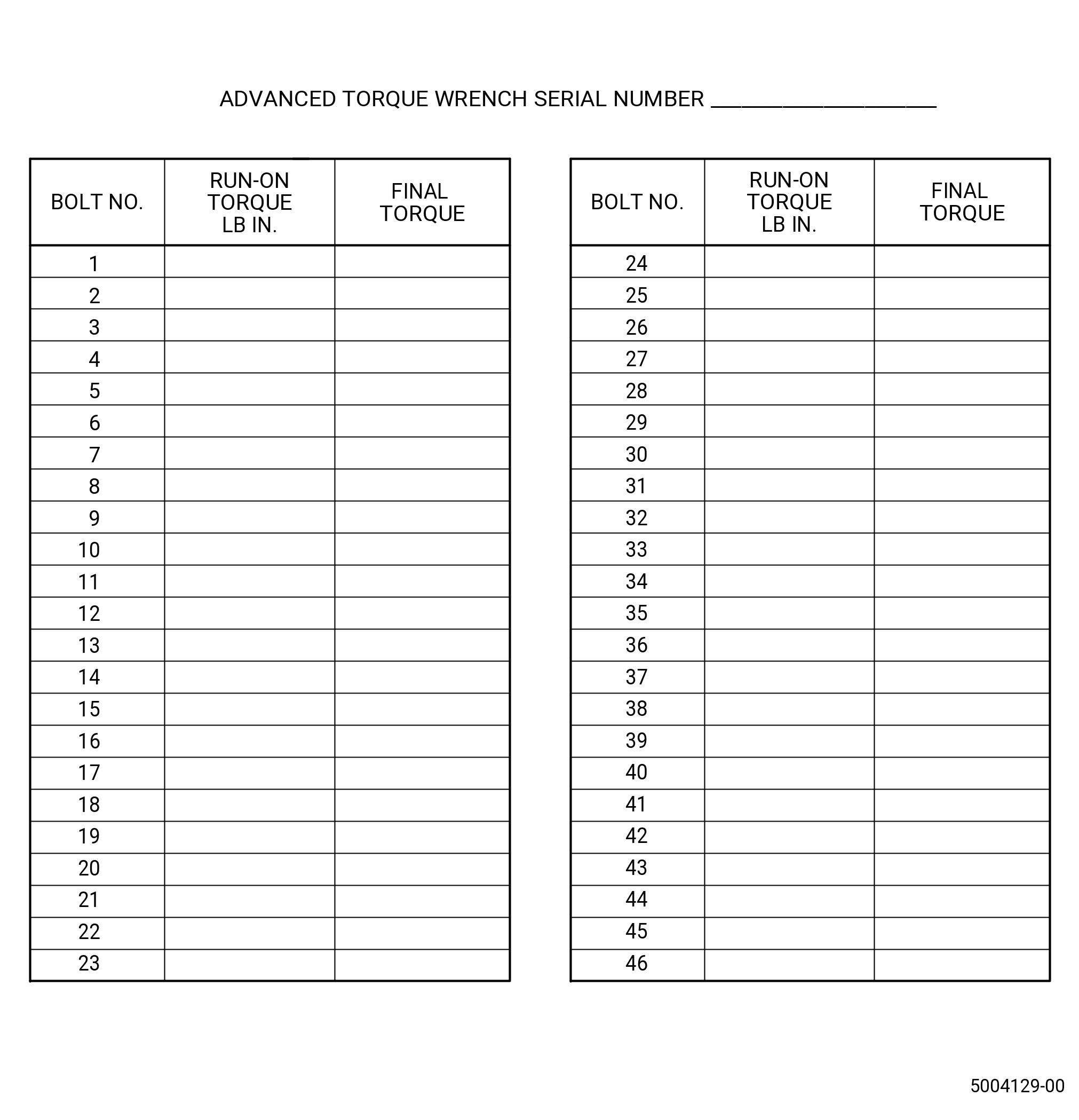 ADVANCED TORQUE WRENCH SERIAL NUMBER ____________________

| BOLT NO. | RUN-ON TORQUE LB IN. | FINAL TORQUE |
|---|---|---|
| 1 | | |
| 2 | | |
| 3 | | |
| 4 | | |
| 5 | | |
| 6 | | |
| 7 | | |
| 8 | | |
| 9 | | |
| 10 | | |
| 11 | | |
| 12 | | |
| 13 | | |
| 14 | | |
| 15 | | |
| 16 | | |
| 17 | | |
| 18 | | |
| 19 | | |
| 20 | | |
| 21 | | |
| 22 | | |
| 23 | | |

| BOLT NO. | RUN-ON TORQUE LB IN. | FINAL TORQUE |
|---|---|---|
| 24 | | |
| 25 | | |
| 26 | | |
| 27 | | |
| 28 | | |
| 29 | | |
| 30 | | |
| 31 | | |
| 32 | | |
| 33 | | |
| 34 | | |
| 35 | | |
| 36 | | |
| 37 | | |
| 38 | | |
| 39 | | |
| 40 | | |
| 41 | | |
| 42 | | |
| 43 | | |
| 44 | | |
| 45 | | |
| 46 | | |

5004129-00